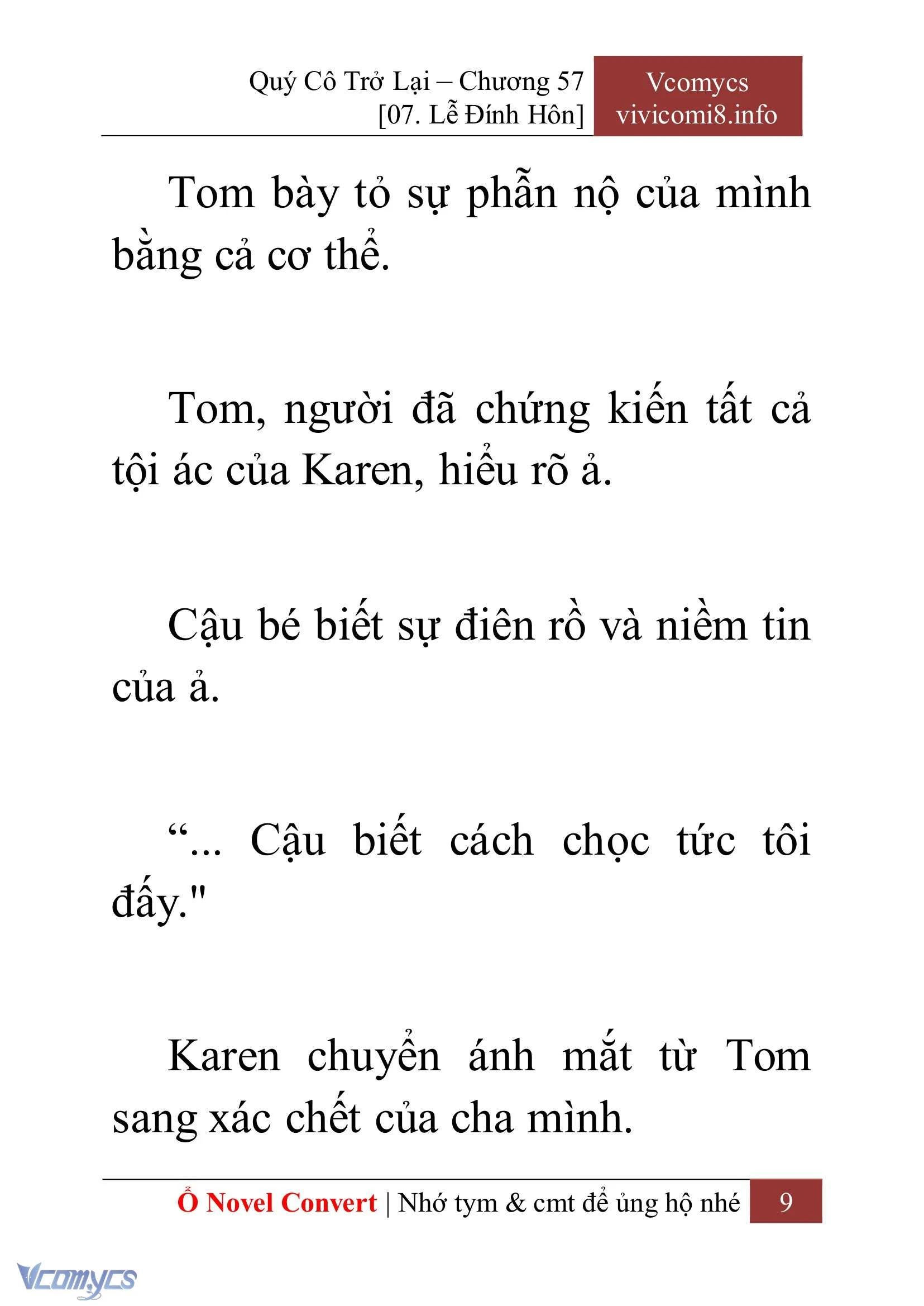 Quý Cô Trở Lại – Chương 57
[07. Lễ Đính Hôn]

Vcomycs
vivicomi8.info

Tom bày tỏ sự phẫn nộ của mình bằng cả cơ thể.

Tom, người đã chứng kiến tất cả tội ác của Karen, hiểu rõ ả.

Cậu bé biết sự điên rồ và niềm tin của ả.

“... Cậu biết cách chọc tức tôi đấy."

Karen chuyển ánh mắt từ Tom sang xác chết của cha mình.

Ổ Novel Convert | Nhớ tym & cmt để ủng hộ nhé 9

Vcomycs